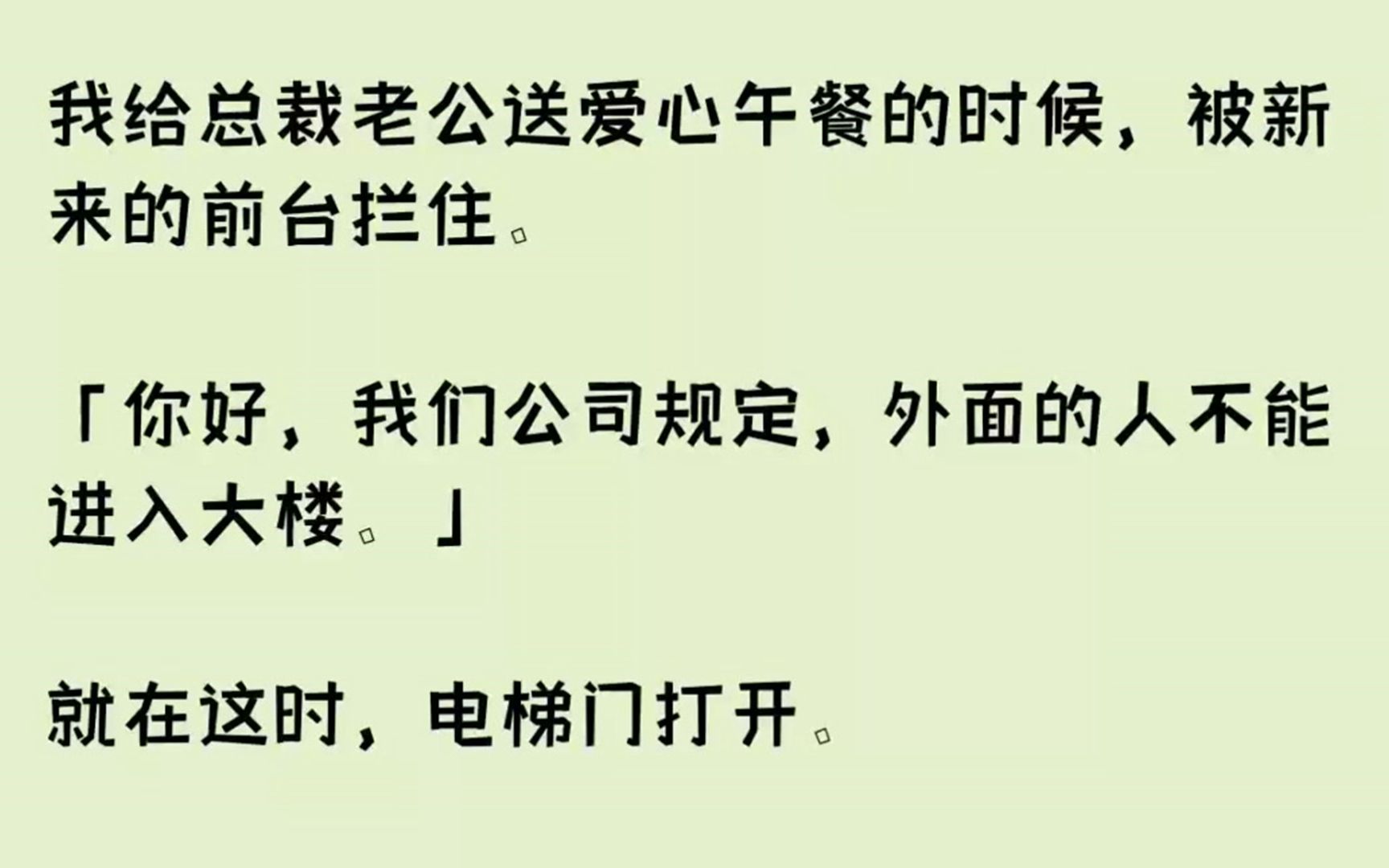 我给总裁老公送爱心午餐的时候，被新来的前台拦住。

「你好，我们公司规定，外面的人不能进入大楼。」

就在这时，电梯门打开。